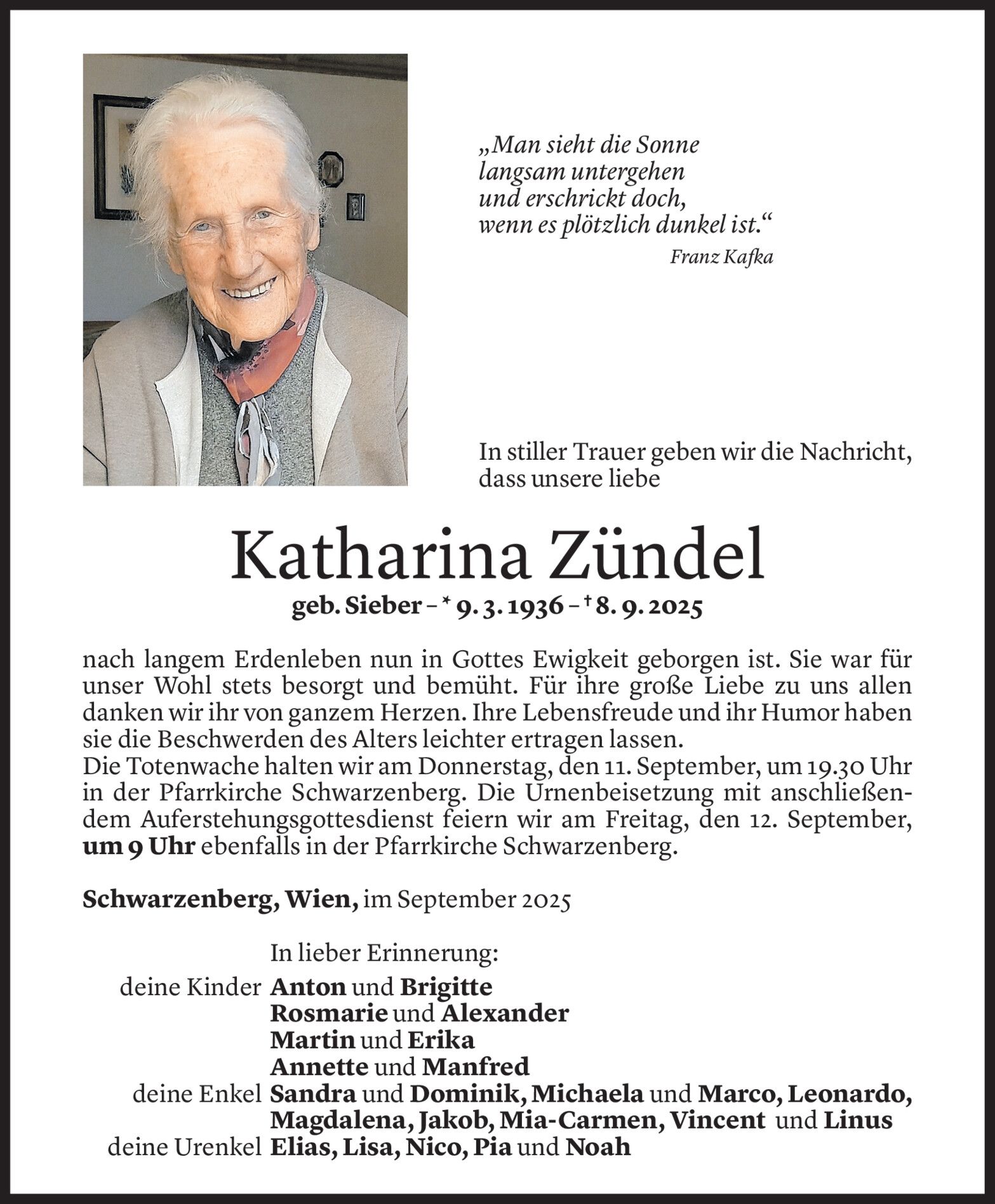 „Man sieht die Sonne
langsam untergehen
und erschrickt doch,
wenn es plötzlich dunkel ist.“
Franz Kafka

In stiller Trauer geben wir die Nachricht, dass unsere liebe

Katharina Zündel
geb. Sieber – * 9. 3. 1936 – † 8. 9. 2025

nach langem Erdenleben nun in Gottes Ewigkeit geborgen ist. Sie war für unser Wohl stets besorgt und bemüht. Für ihre große Liebe zu uns allen danken wir ihr von ganzem Herzen. Ihre Lebensfreude und ihr Humor haben sie die Beschwerden des Alters leichter ertragen lassen.
Die Totenwache halten wir am Donnerstag, den 11. September, um 19.30 Uhr in der Pfarrkirche Schwarzenberg. Die Urnenbeisetzung mit anschließendem Auferstehungsgottesdienst feiern wir am Freitag, den 12. September, um 9 Uhr ebenfalls in der Pfarrkirche Schwarzenberg.

Schwarzenberg, Wien, im September 2025

In lieber Erinnerung:
deine Kinder Anton und Brigitte
Rosmarie und Alexander
Martin und Erika
Annette und Manfred
deine Enkel Sandra und Dominik, Michaela und Marco, Leonardo, Magdalena, Jakob, Mia-Carmen, Vincent und Linus
deine Urenkel Elias, Lisa, Nico, Pia und Noah